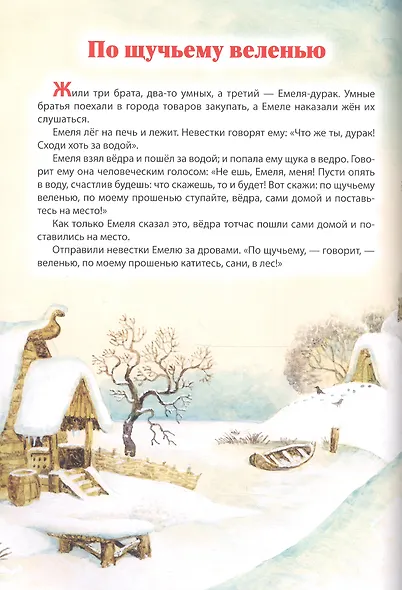 По щучьему веленью

Жили три брата, два-то умных, а третий — Емеля-дурак. Умные братья поехали в города товаров закупать, а Емеле наказали жён их слушаться.

Емеля лёг на печь и лежит. Невестки говорят ему: «Что же ты, дурак! Сходи хоть за водой».

Емеля взял вёдра и пошёл за водой; и попала ему щука в ведро. Говорит ему она человеческим голосом: «Не ешь, Емеля, меня! Пусти опять в воду, счастлив будешь: что скажешь, то и будет! Вот скажи: по щучьему веленью, по моему прошенью ступайте, вёдра, сами домой и поставьтесь на место!»

Как только Емеля сказал это, вёдра тотчас пошли сами домой и поставились на место.

Отправили невестки Емелю за дровами. «По щучьему, — говорит, — веленью, по моему прошенью катитесь, сани, в лес!»